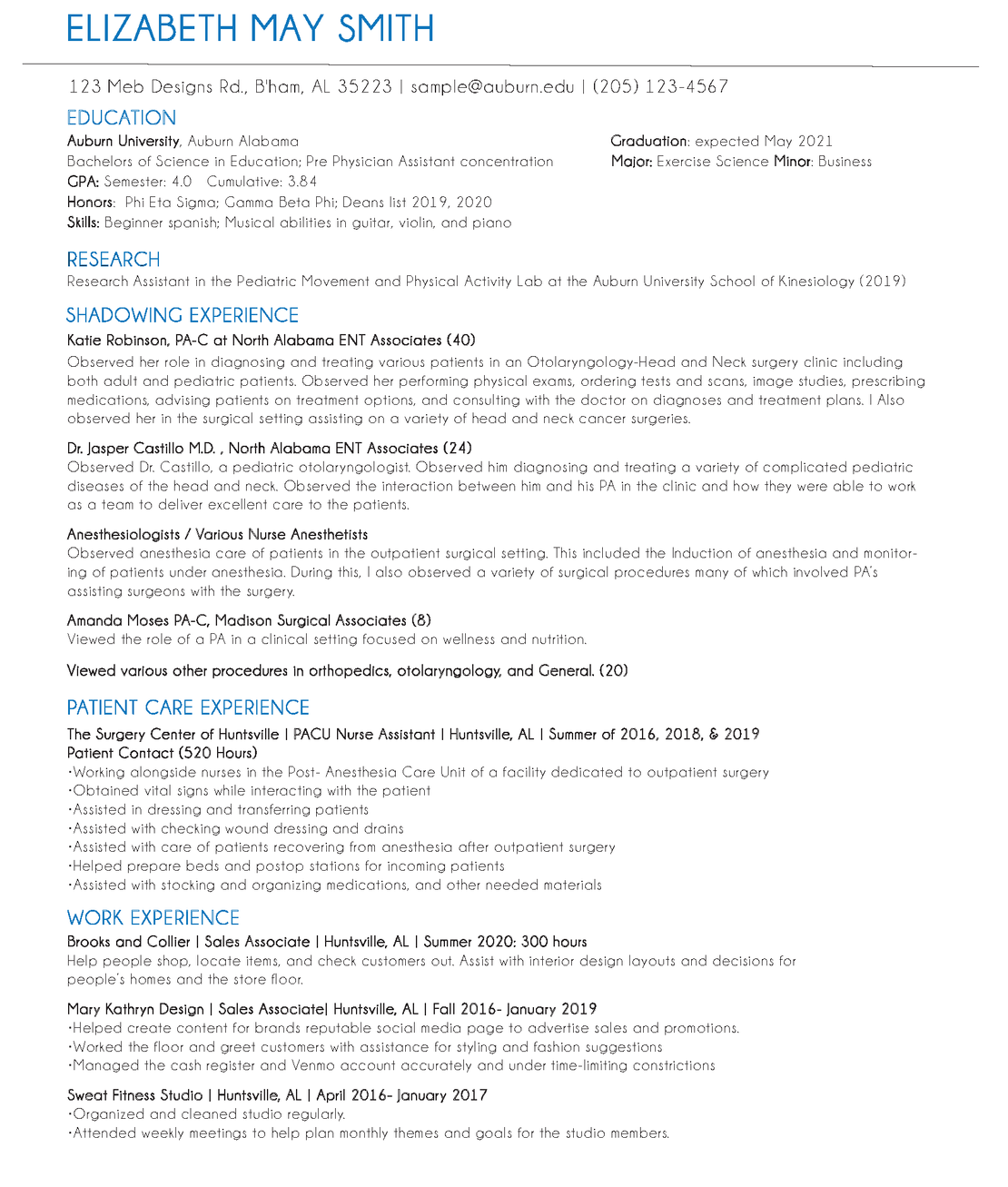 ELIZABETH MAY SMITH

123 Meb Designs Rd., B'ham, AL 35223 | sample@auburn.edu | (205) 123-4567

EDUCATION

Auburn University, Auburn Alabama
Bachelors of Science in Education; Pre Physician Assistant concentration
GPA: Semester: 4.0 Cumulative: 3.84
Honors: Phi Eta Sigma; Gamma Beta Phi; Deans list 2019, 2020
Skills: Beginner spanish; Musical abilities in guitar, violin, and piano

Graduation: expected May 2021
Major: Exercise Science Minor: Business

RESEARCH

Research Assistant in the Pediatric Movement and Physical Activity Lab at the Auburn University School of Kinesiology (2019)

SHADOWING EXPERIENCE

Katie Robinson, PA-C at North Alabama ENT Associates (40)
Observed her role in diagnosing and treating various patients in an Otolaryngology-Head and Neck surgery clinic including both adult and pediatric patients. Observed her performing physical exams, ordering tests and scans, image studies, prescribing medications, advising patients on treatment options, and consulting with the doctor on diagnoses and treatment plans. I Also observed her in the surgical setting assisting on a variety of head and neck cancer surgeries.

Dr. Jasper Castillo M.D. , North Alabama ENT Associates (24)
Observed Dr. Castillo, a pediatric otolaryngologist. Observed him diagnosing and treating a variety of complicated pediatric diseases of the head and neck. Observed the interaction between him and his PA in the clinic and how they were able to work as a team to deliver excellent care to the patients.

Anesthesiologists / Various Nurse Anesthetists
Observed anesthesia care of patients in the outpatient surgical setting. This included the Induction of anesthesia and monitoring of patients under anesthesia. During this, I also observed a variety of surgical procedures many of which involved PA's assisting surgeons with the surgery.

Amanda Moses PA-C, Madison Surgical Associates (8)
Viewed the role of a PA in a clinical setting focused on wellness and nutrition.

Viewed various other procedures in orthopedics, otolaryngology, and General. (20)

PATIENT CARE EXPERIENCE

The Surgery Center of Huntsville | PACU Nurse Assistant | Huntsville, AL | Summer of 2016, 2018, & 2019
Patient Contact (520 Hours)
•Working alongside nurses in the Post- Anesthesia Care Unit of a facility dedicated to outpatient surgery
•Obtained vital signs while interacting with the patient
•Assisted in dressing and transferring patients
•Assisted with checking wound dressing and drains
•Assisted with care of patients recovering from anesthesia after outpatient surgery
•Helped prepare beds and postop stations for incoming patients
•Assisted with stocking and organizing medications, and other needed materials

WORK EXPERIENCE

Brooks and Collier | Sales Associate | Huntsville, AL | Summer 2020: 300 hours
Help people shop, locate items, and check customers out. Assist with interior design layouts and decisions for people's homes and the store floor.

Mary Kathryn Design | Sales Associate| Huntsville, AL | Fall 2016- January 2019
•Helped create content for brands reputable social media page to advertise sales and promotions.
•Worked the floor and greet customers with assistance for styling and fashion suggestions
•Managed the cash register and Venmo account accurately and under time-limiting constrictions

Sweat Fitness Studio | Huntsville, AL | April 2016- January 2017
•Organized and cleaned studio regularly.
•Attended weekly meetings to help plan monthly themes and goals for the studio members.